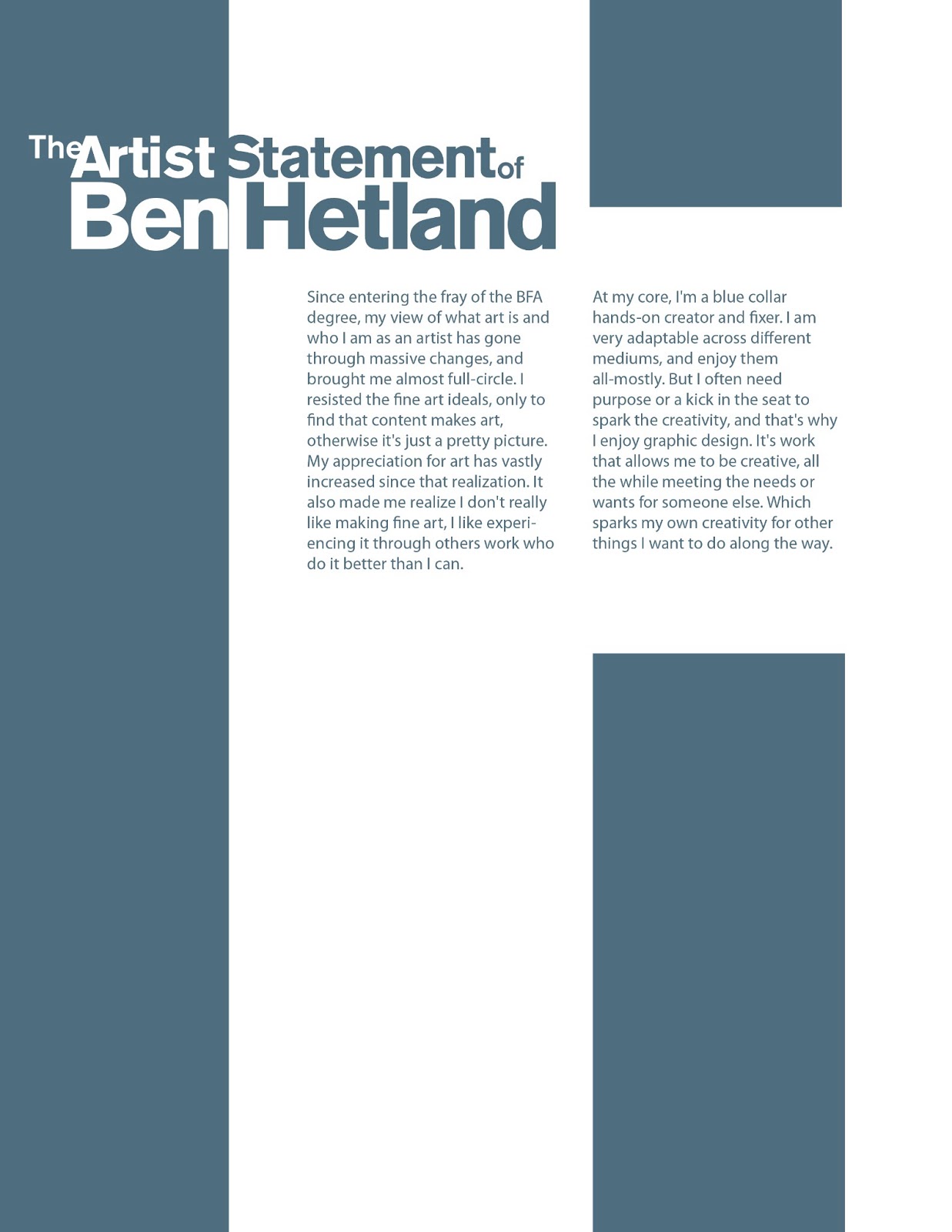 The Artist Statement of
Ben Hetland

Since entering the fray of the BFA degree, my view of what art is and who I am as an artist has gone through massive changes, and brought me almost full-circle. I resisted the fine art ideals, only to find that content makes art, otherwise it's just a pretty picture. My appreciation for art has vastly increased since that realization. It also made me realize I don't really like making fine art, I like experiencing it through others work who do it better than I can.

At my core, I'm a blue collar hands-on creator and fixer. I am very adaptable across different mediums, and enjoy them all-mostly. But I often need purpose or a kick in the seat to spark the creativity, and that's why I enjoy graphic design. It's work that allows me to be creative, all the while meeting the needs or wants for someone else. Which sparks my own creativity for other things I want to do along the way.